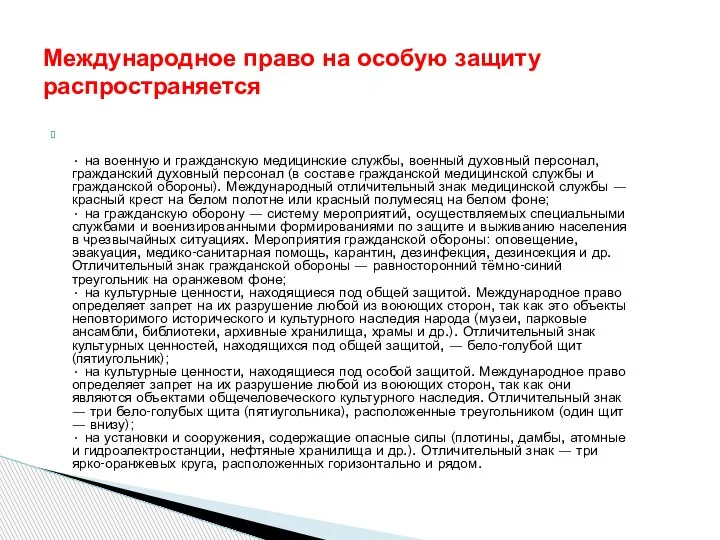 Международное право на особую защиту распространяется

· на военную и гражданскую медицинские службы, военный духовный персонал, гражданский духовный персонал (в составе гражданской медицинской службы и гражданской обороны). Международный отличительный знак медицинской службы — красный крест на белом полотне или красный полумесяц на белом фоне;
· на гражданскую оборону — систему мероприятий, осуществляемых специальными службами и военизированными формированиями по защите и выживанию населения в чрезвычайных ситуациях. Мероприятия гражданской обороны: оповещение, эвакуация, медико-санитарная помощь, карантин, дезинфекция, дезинсекция и др. Отличительный знак гражданской обороны — равносторонний тёмно-синий треугольник на оранжевом фоне;
· на культурные ценности, находящиеся под общей защитой. Международное право определяет запрет на их разрушение любой из воюющих сторон, так как это объекты неповторимого исторического и культурного наследия народа (музеи, парковые ансамбли, библиотеки, архивные хранилища, храмы и др.). Отличительный знак культурных ценностей, находящихся под общей защитой, — бело-голубой щит (пятиугольник);
· на культурные ценности, находящиеся под особой защитой. Международное право определяет запрет на их разрушение любой из воюющих сторон, так как они являются объектами общечеловеческого культурного наследия. Отличительный знак — три бело-голубых щита (пятиугольника), расположенные треугольником (один щит — внизу);
· на установки и сооружения, содержащие опасные силы (плотины, дамбы, атомные и гидроэлектростанции, нефтяные хранилища и др.). Отличительный знак — три ярко-оранжевых круга, расположенных горизонтально и рядом.